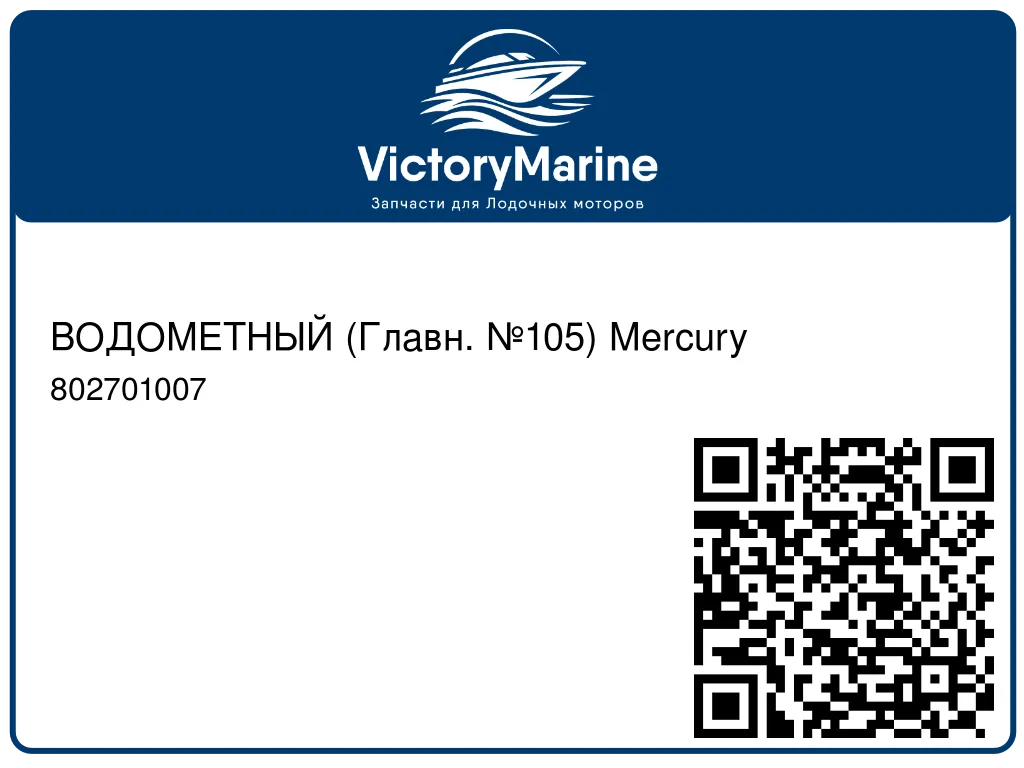 VictoryMarine
Запчасти для Лодочных моторов

ВОДОМЕТНЫЙ (Главн. №105) Mercury
802701007